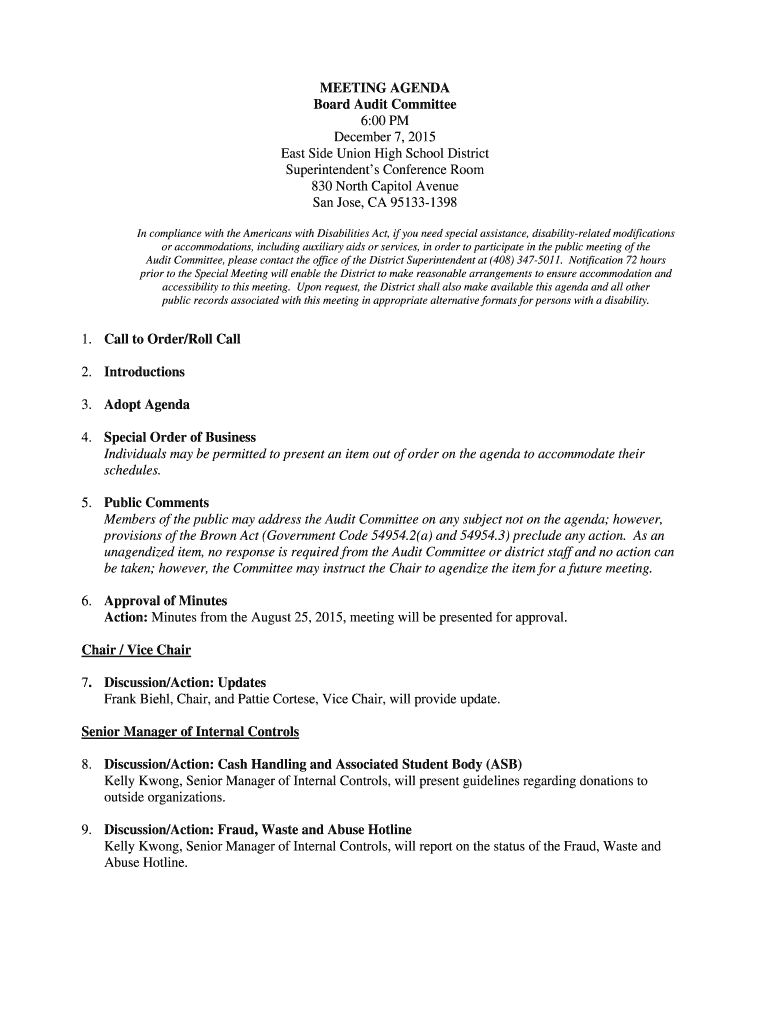 MEETING AGENDA
Board Audit Committee
6:00 PM
December 7, 2015
East Side Union High School District
Superintendent's Conference Room
830 North Capitol Avenue
San Jose, CA 95133-1398

In compliance with the Americans with Disabilities Act, if you need special assistance, disability-related modifications or accommodations, including auxiliary aids or services, in order to participate in the public meeting of the Audit Committee, please contact the office of the District Superintendent at (408) 347-5011. Notification 72 hours prior to the Special Meeting will enable the District to make reasonable arrangements to ensure accommodation and accessibility to this meeting. Upon request, the District shall also make available this agenda and all other public records associated with this meeting in appropriate alternative formats for persons with a disability.

1. Call to Order/Roll Call

2. Introductions

3. Adopt Agenda

4. Special Order of Business
Individuals may be permitted to present an item out of order on the agenda to accommodate their schedules.

5. Public Comments
Members of the public may address the Audit Committee on any subject not on the agenda; however, provisions of the Brown Act (Government Code 54954.2(a) and 54954.3) preclude any action. As an unagendized item, no response is required from the Audit Committee or district staff and no action can be taken; however, the Committee may instruct the Chair to agendize the item for a future meeting.

6. Approval of Minutes
Action: Minutes from the August 25, 2015, meeting will be presented for approval.

Chair / Vice Chair

7. Discussion/Action: Updates
Frank Biehl, Chair, and Pattie Cortese, Vice Chair, will provide update.

Senior Manager of Internal Controls

8. Discussion/Action: Cash Handling and Associated Student Body (ASB)
Kelly Kwong, Senior Manager of Internal Controls, will present guidelines regarding donations to outside organizations.

9. Discussion/Action: Fraud, Waste and Abuse Hotline
Kelly Kwong, Senior Manager of Internal Controls, will report on the status of the Fraud, Waste and Abuse Hotline.